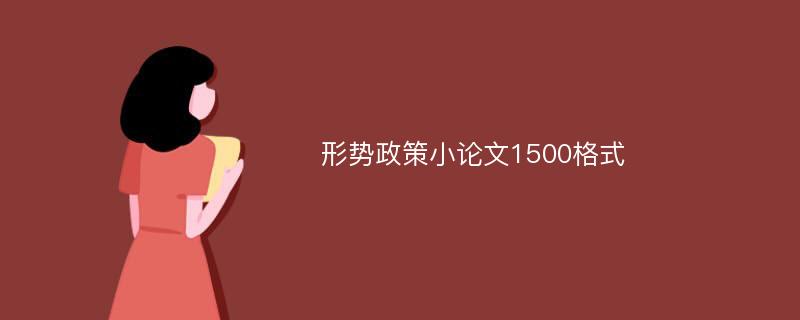 形势政策小论文1500格式